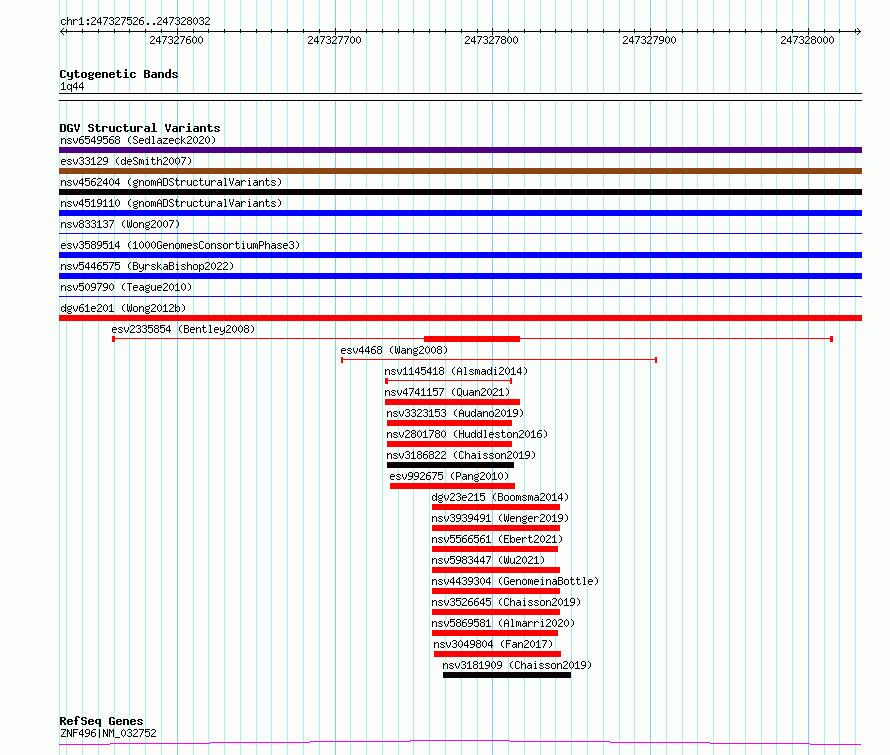 chr1:247327526..247328032

247327600
247327700
247327800
247327900
247328000

Cytogenetic Bands
1q44

DGV Structural Variants
nsv6549568 (Sedlazeck2020)
esv33129 (deSmith2007)
nsv4562404 (gnomADStructuralVariants)
nsv4519110 (gnomADStructuralVariants)
nsv833137 (Wong2007)
esv3589514 (1000GenomesConsortiumPhase3)
nsv5446575 (ByrskaBishop2022)
nsv509790 (Teague2010)
dgv61e201 (Wong2012b)
esv2335854 (Bentley2008)
esv4468 (Wang2008)
nsv1145418 (Alsmadi2014)
nsv4741157 (Quan2021)
nsv3323153 (Audano2019)
nsv2801780 (Huddleston2016)
nsv3186822 (Chaisson2019)
esv992675 (Pang2010)
dgv23e215 (Boomsma2014)
nsv3939491 (Wenger2019)
nsv5566561 (Ebert2021)
nsv5983447 (Wu2021)
nsv4439304 (GenomeinaBottle)
nsv3526645 (Chaisson2019)
nsv5869581 (Almarri2020)
nsv3049804 (Fan2017)
nsv3181909 (Chaisson2019)

RefSeq Genes
ZNF496|NM_032752